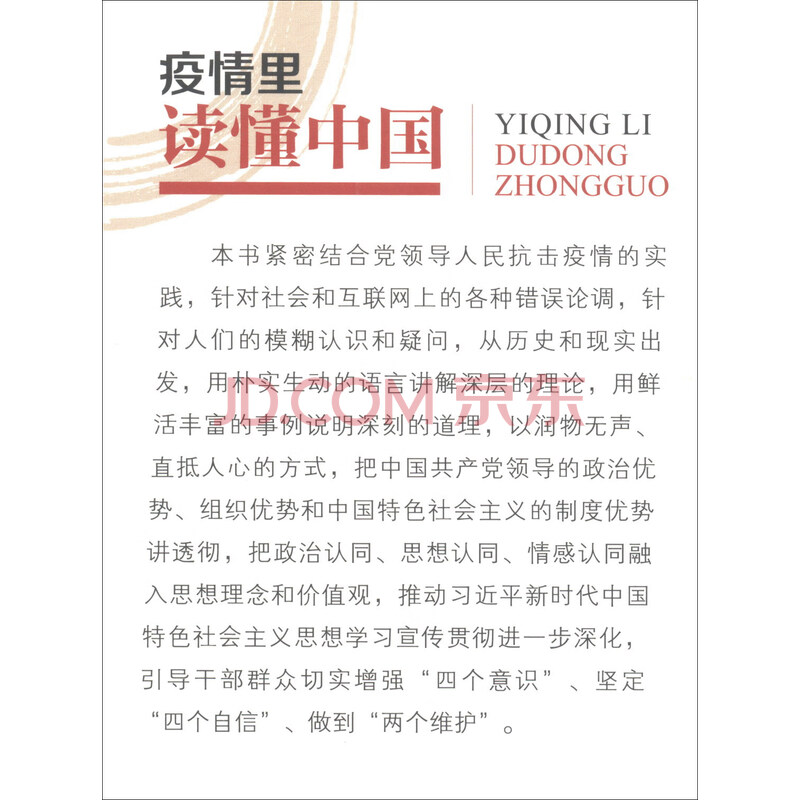 疫情里
读懂中国

YIQING LI
DUDONG
ZHONGGUO

本书紧密结合党领导人民抗击疫情的实践，针对社会和互联网上的各种错误论调，针对人们的模糊认识和疑问，从历史和现实出发，用朴实生动的语言讲解深层的理论，用鲜活丰富的事例说明深刻的道理，以润物无声、直抵人心的方式，把中国共产党领导的政治优势、组织优势和中国特色社会主义的制度优势讲透彻，把政治认同、思想认同、情感认同融入思想理念和价值观，推动习近平新时代中国特色社会主义思想学习宣传贯彻进一步深化，引导干部群众切实增强“四个意识”、坚定“四个自信”、做到“两个维护”。

JD.COM 京东